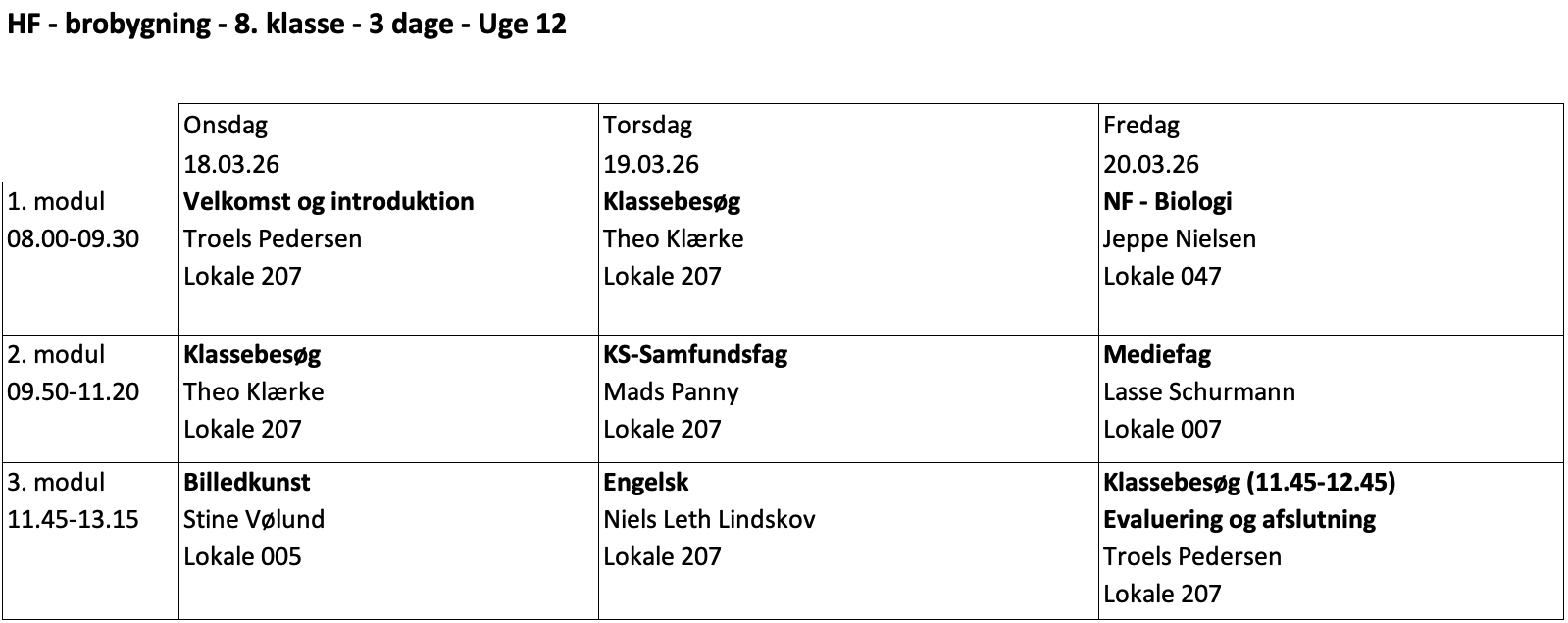 HF - brobygning - 8. klasse - 3 dage - Uge 12

| | Onsdag 18.03.26 | Torsdag 19.03.26 | Fredag 20.03.26 |
|---|---|---|---|
| 1. modul 08.00-09.30 | Velkomst og introduktion Troels Pedersen Lokale 207 | Klassebesøg Theo Klærke Lokale 207 | NF - Biologi Jeppe Nielsen Lokale 047 |
| 2. modul 09.50-11.20 | Klassebesøg Theo Klærke Lokale 207 | KS-Samfundsfag Mads Panny Lokale 207 | Mediefag Lasse Schurmann Lokale 007 |
| 3. modul 11.45-13.15 | Billedkunst Stine Vølund Lokale 005 | Engelsk Niels Leth Lindskov Lokale 207 | Klassebesøg (11.45-12.45) Evaluering og afslutning Troels Pedersen Lokale 207 |